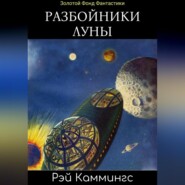 Золотой Фонд Фантастики

РАЗБОЙНИКИ ЛУНЫ

Рэй Каммингс